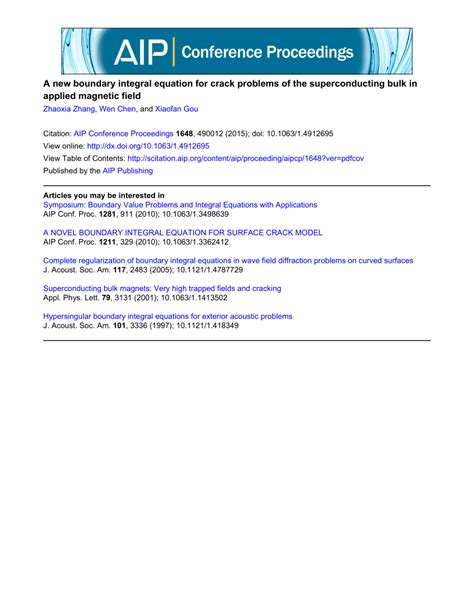 AIP | Conference Proceedings

A new boundary integral equation for crack problems of the superconducting bulk in applied magnetic field

Zhaoxia Zhang, Wen Chen, and Xiaofan Gou

Citation: AIP Conference Proceedings 1648, 490012 (2015); doi: 10.1063/1.4912695
View online: http://dx.doi.org/10.1063/1.4912695
View Table of Contents: http://scitation.aip.org/content/aip/proceeding/aipcp/1648?ver=pdfcov
Published by the AIP Publishing

Articles you may be interested in
Symposium: Boundary Value Problems and Integral Equations with Applications
AIP Conf. Proc. 1281, 911 (2010); 10.1063/1.3498639

A NOVEL BOUNDARY INTEGRAL EQUATION FOR SURFACE CRACK MODEL
AIP Conf. Proc. 1211, 329 (2010); 10.1063/1.3362412

Complete regularization of boundary integral equations in wave field diffraction problems on curved surfaces
J. Acoust. Soc. Am. 117, 2483 (2005); 10.1121/1.4787729

Superconducting bulk magnets: Very high trapped fields and cracking
Appl. Phys. Lett. 79, 3131 (2001); 10.1063/1.1413502

Hypersingular boundary integral equations for exterior acoustic problems
J. Acoust. Soc. Am. 101, 3336 (1997); 10.1121/1.418349